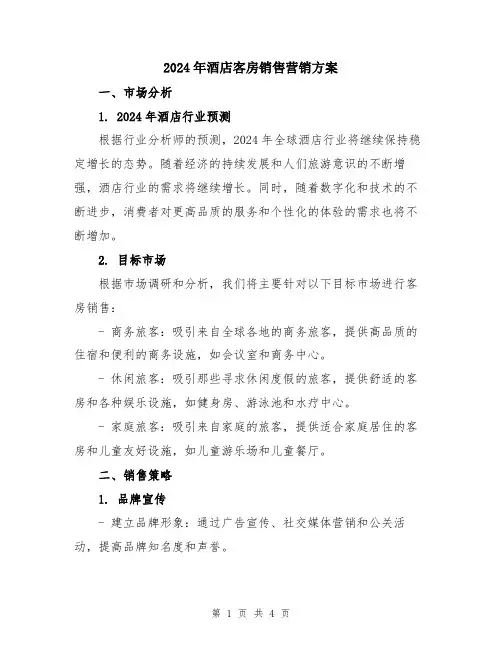 2024年酒店客房销售营销方案

一、市场分析

1. 2024年酒店行业预测

根据行业分析师的预测，2024年全球酒店行业将继续保持稳定增长的态势。随着经济的持续发展和人们旅游意识的不断增强，酒店行业的需求将继续增长。同时，随着数字化和技术的不断进步，消费者对更高品质的服务和个性化的体验的需求也将不断增加。

2. 目标市场

根据市场调研和分析，我们将主要针对以下目标市场进行客房销售：

- 商务旅客：吸引来自全球各地的商务旅客，提供高品质的住宿和便利的商务设施，如会议室和商务中心。

- 休闲旅客：吸引那些寻求休闲度假的旅客，提供舒适的客房和各种娱乐设施，如健身房、游泳池和水疗中心。

- 家庭旅客：吸引来自家庭的旅客，提供适合家庭居住的客房和儿童友好设施，如儿童游乐场和儿童餐厅。

二、销售策略

1. 品牌宣传

- 建立品牌形象：通过广告宣传、社交媒体营销和公关活动，提高品牌知名度和声誉。

第 1 页 共 4 页